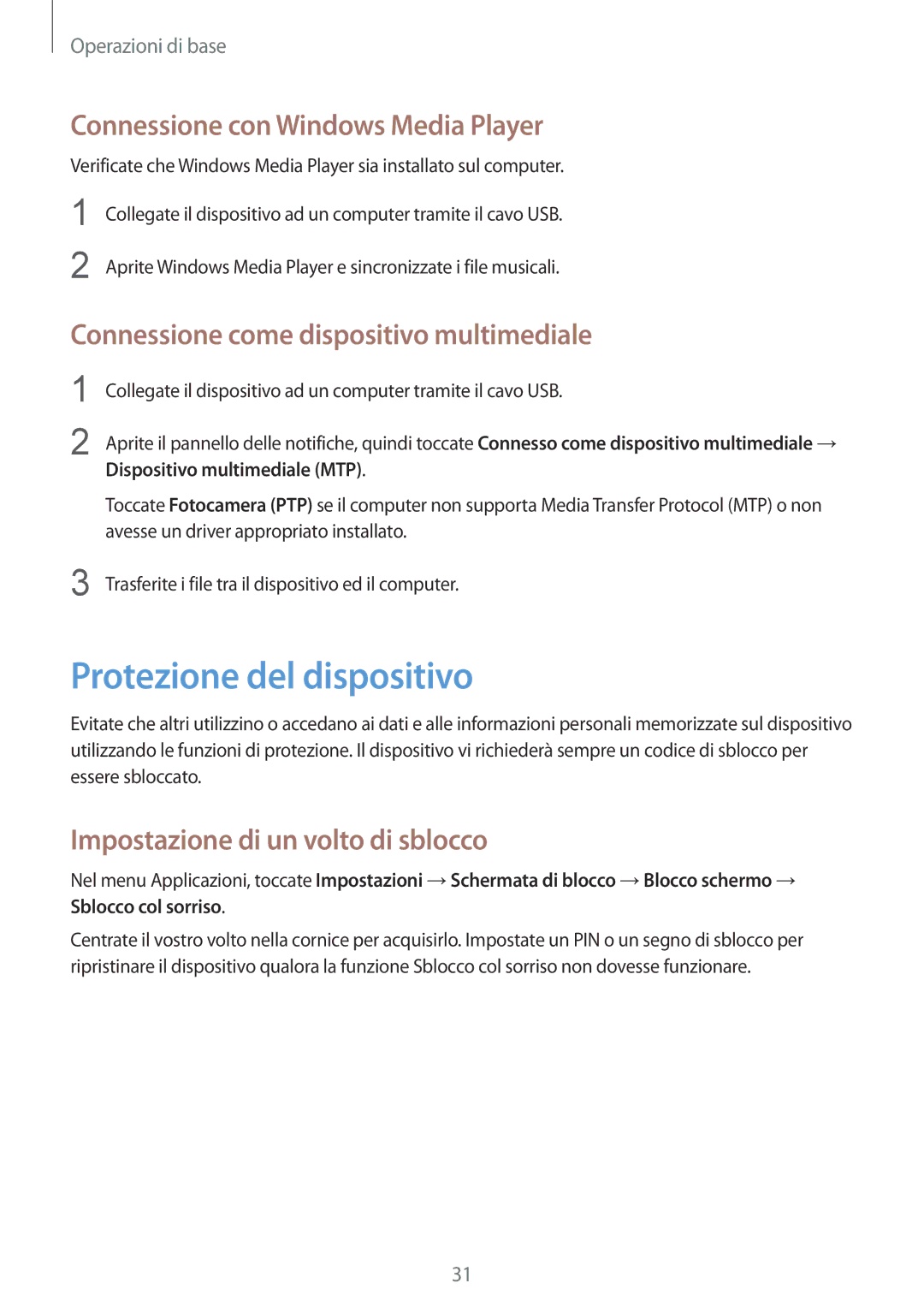 Operazioni di base

Connessione con Windows Media Player

Verificate che Windows Media Player sia installato sul computer.

1 Collegate il dispositivo ad un computer tramite il cavo USB.

2 Aprite Windows Media Player e sincronizzate i file musicali.

Connessione come dispositivo multimediale

1 Collegate il dispositivo ad un computer tramite il cavo USB.

2 Aprite il pannello delle notifiche, quindi toccate Connesso come dispositivo multimediale → Dispositivo multimediale (MTP).

Toccate Fotocamera (PTP) se il computer non supporta Media Transfer Protocol (MTP) o non avesse un driver appropriato installato.

3 Trasferite i file tra il dispositivo ed il computer.

Protezione del dispositivo

Evitate che altri utilizzino o accedano ai dati e alle informazioni personali memorizzate sul dispositivo utilizzando le funzioni di protezione. Il dispositivo vi richiederà sempre un codice di sblocco per essere sbloccato.

Impostazione di un volto di sblocco

Nel menu Applicazioni, toccate Impostazioni → Schermata di blocco → Blocco schermo → Sblocco col sorriso.

Centrate il vostro volto nella cornice per acquisirlo. Impostate un PIN o un segno di sblocco per ripristinare il dispositivo qualora la funzione Sblocco col sorriso non dovesse funzionare.

31